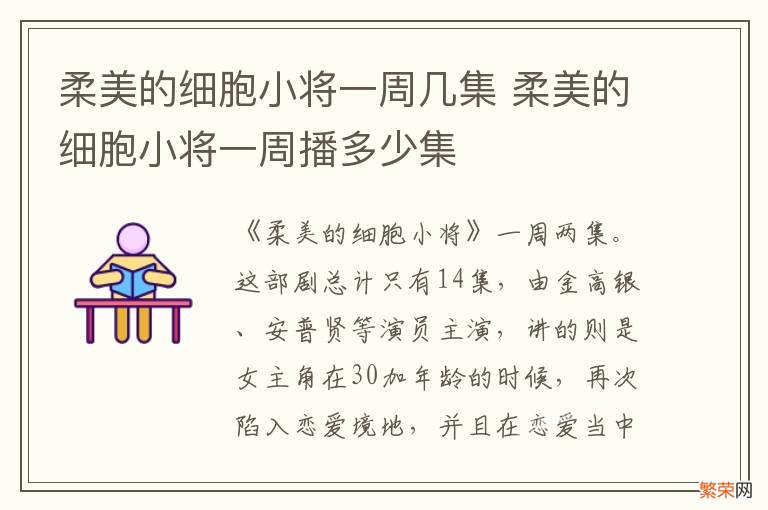 柔美的细胞小将一周几集 柔美的细胞小将一周播多少集

《柔美的细胞小将》一周两集。这部剧总计只有14集，由金高银、安普贤等演员主演，讲的则是女主角在30加年龄的时候，再次陷入恋爱境地，并且在恋爱当中

繁荣网